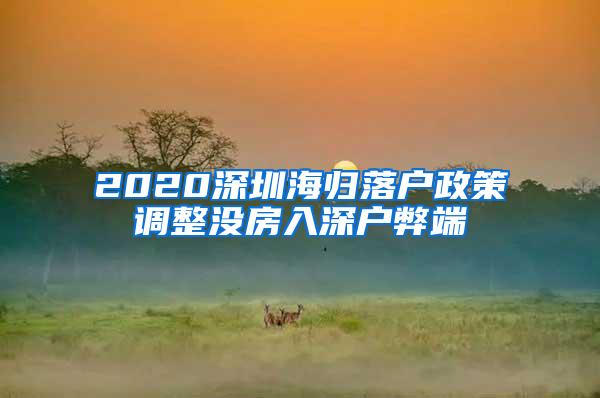 2020深圳海归落户政策调整没房入深户弊端